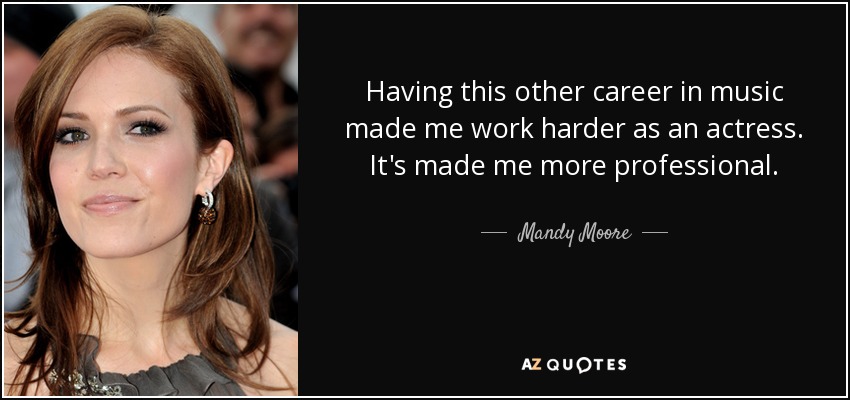 Having this other career in music made me work harder as an actress. It's made me more professional.

— Mandy Moore —

AZ QUOTES